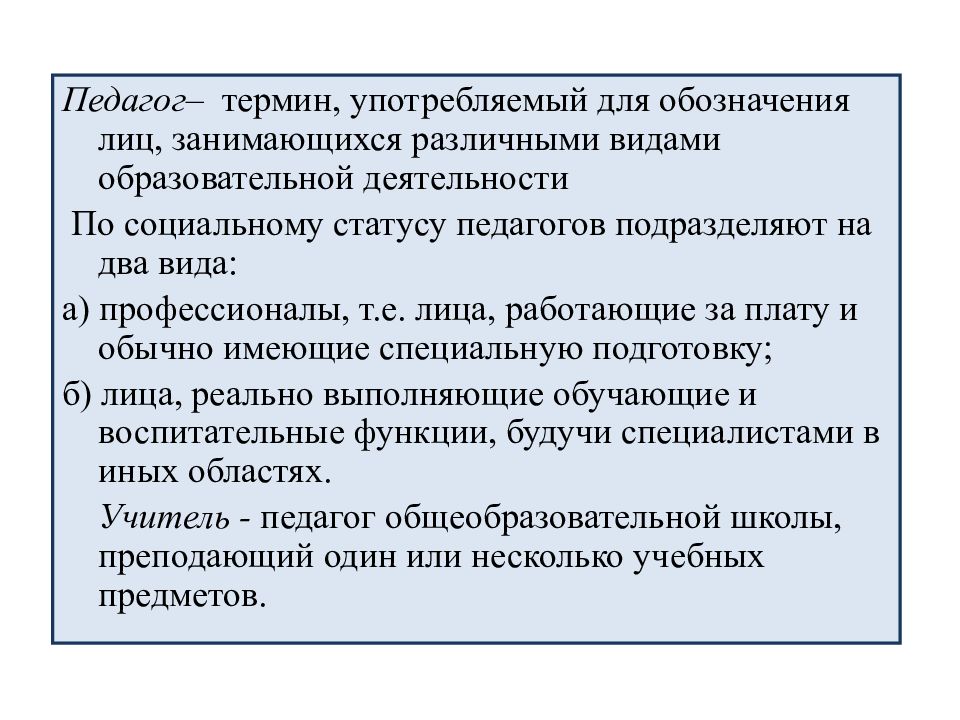 Педагог– термин, употребляемый для обозначения лиц, занимающихся различными видами образовательной деятельности

По социальному статусу педагогов подразделяют на два вида:

а) профессионалы, т.е. лица, работающие за плату и обычно имеющие специальную подготовку;

б) лица, реально выполняющие обучающие и воспитательные функции, будучи специалистами в иных областях.

Учитель - педагог общеобразовательной школы, преподающий один или несколько учебных предметов.